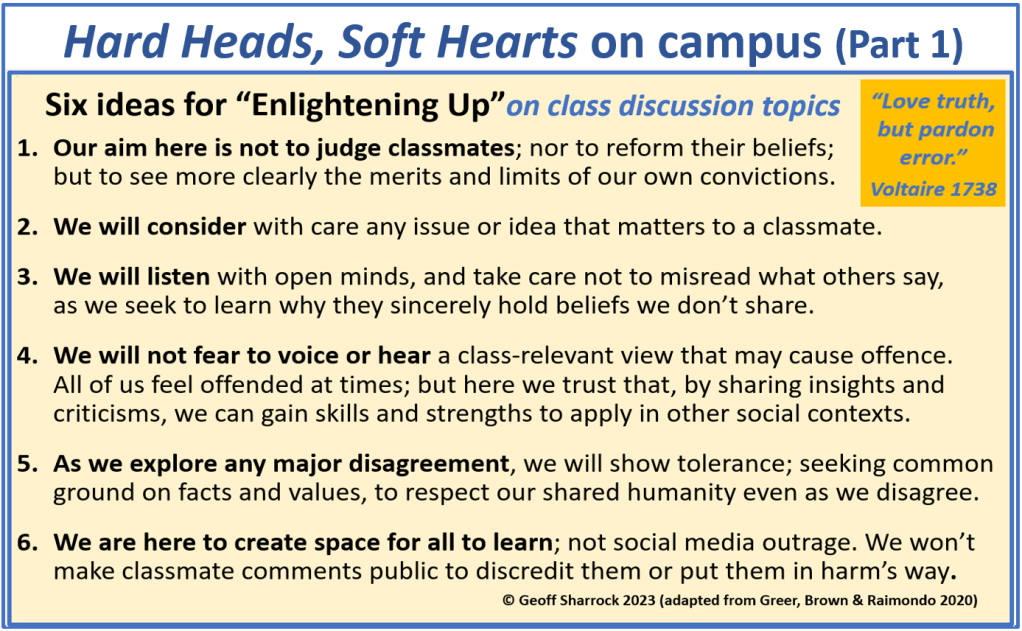 Hard Heads, Soft Hearts on campus (Part 1)

Six ideas for "Enlightening Up" on class discussion topics

"Love truth, but pardon error."
Voltaire 1738

1. Our aim here is not to judge classmates; nor to reform their beliefs; but to see more clearly the merits and limits of our own convictions.

2. We will consider with care any issue or idea that matters to a classmate.

3. We will listen with open minds, and take care not to misread what others say, as we seek to learn why they sincerely hold beliefs we don't share.

4. We will not fear to voice or hear a class-relevant view that may cause offence. All of us feel offended at times; but here we trust that, by sharing insights and criticisms, we can gain skills and strengths to apply in other social contexts.

5. As we explore any major disagreement, we will show tolerance; seeking common ground on facts and values, to respect our shared humanity even as we disagree.

6. We are here to create space for all to learn; not social media outrage. We won't make classmate comments public to discredit them or put them in harm's way.

© Geoff Sharrock 2023 (adapted from Greer, Brown & Raimondo 2020)